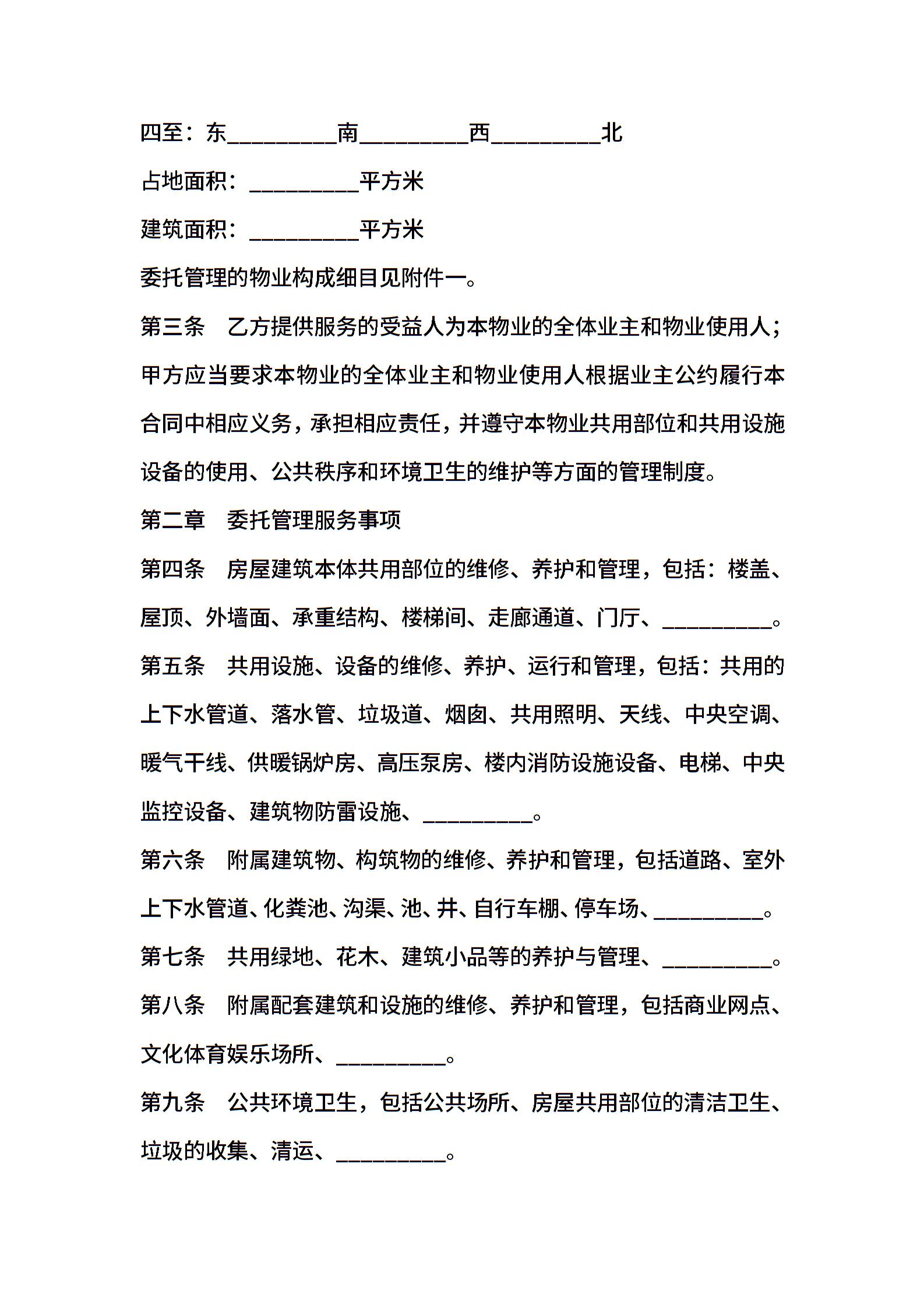 四至：东__________南__________西__________北

占地面积：__________平方米

建筑面积：__________平方米

委托管理的物业构成细目见附件一。

第三条　乙方提供服务的受益人为本物业的全体业主和物业使用人；甲方应当要求本物业的全体业主和物业使用人根据业主公约履行本合同中相应义务，承担相应责任，并遵守本物业共用部位和共用设施设备的使用、公共秩序和环境卫生的维护等方面的管理制度。

第二章　委托管理服务事项

第四条　房屋建筑本体共用部位的维修、养护和管理，包括：楼盖、屋顶、外墙面、承重结构、楼梯间、走廊通道、门厅、__________。

第五条　共用设施、设备的维修、养护、运行和管理，包括：共用的上下水管道、落水管、垃圾道、烟囱、共用照明、天线、中央空调、暖气干线、供暖锅炉房、高压泵房、楼内消防设施设备、电梯、中央监控设备、建筑物防雷设施、__________。

第六条　附属建筑物、构筑物的维修、养护和管理，包括道路、室外上下水管道、化粪池、沟渠、池、井、自行车棚、停车场、__________。

第七条　共用绿地、花木、建筑小品等的养护与管理、__________。

第八条　附属配套建筑和设施的维修、养护和管理，包括商业网点、文化体育娱乐场所、__________。

第九条　公共环境卫生，包括公共场所、房屋共用部位的清洁卫生、垃圾的收集、清运、__________。